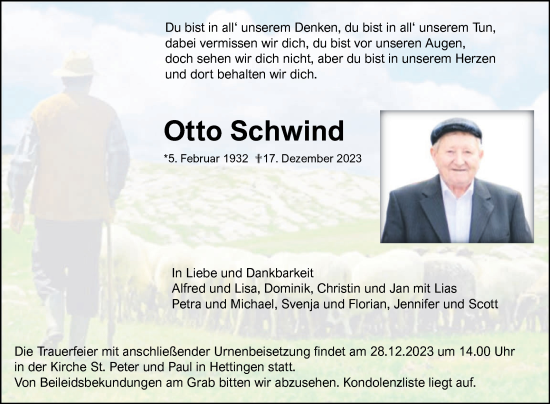 Du bist in all‘ unserem Denken, du bist in all‘ unserem Tun, dabei vermissen wir dich, du bist vor unseren Augen, doch sehen wir dich nicht, aber du bist in unserem Herzen und dort behalten wir dich.

Otto Schwind

*5. Februar 1932 †17. Dezember 2023

In Liebe und Dankbarkeit
Alfred und Lisa, Dominik, Christin und Jan mit Lias
Petra und Michael, Svenja und Florian, Jennifer und Scott

Die Trauerfeier mit anschließender Urnenbeisetzung findet am 28.12.2023 um 14.00 Uhr in der Kirche St. Peter und Paul in Hettingen statt.
Von Beileidsbekundungen am Grab bitten wir abzusehen. Kondolenzliste liegt auf.